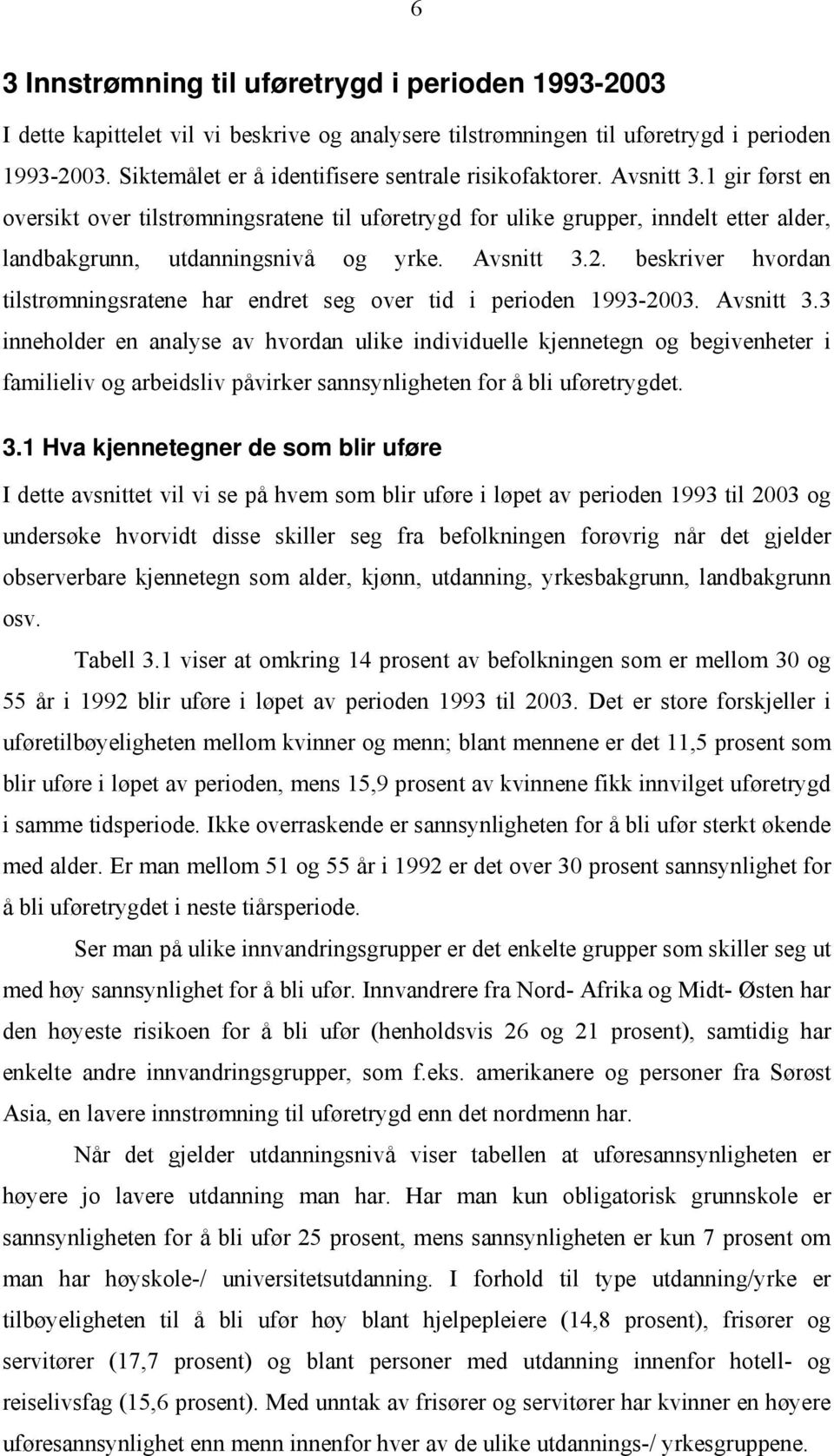 6

3 Innstrømning til uføretrygd i perioden 1993-2003

I dette kapittelet vil vi beskrive og analysere tilstrømningen til uføretrygd i perioden 1993-2003. Siktemålet er å identifisere sentrale risikofaktorer. Avsnitt 3.1 gir først en oversikt over tilstrømningsratene til uføretrygd for ulike grupper, inndelt etter alder, landbakgrunn, utdanningsnivå og yrke. Avsnitt 3.2. beskriver hvordan tilstrømningsratene har endret seg over tid i perioden 1993-2003. Avsnitt 3.3 inneholder en analyse av hvordan ulike individuelle kjennetegn og begivenheter i familieliv og arbeidsliv påvirker sannsynligheten for å bli uføretrygdet.

3.1 Hva kjennetegner de som blir uføre

I dette avsnittet vil vi se på hvem som blir uføre i løpet av perioden 1993 til 2003 og undersøke hvorvidt disse skiller seg fra befolkningen forøvrig når det gjelder observerbare kjennetegn som alder, kjønn, utdanning, yrkesbakgrunn, landbakgrunn osv.

Tabell 3.1 viser at omkring 14 prosent av befolkningen som er mellom 30 og 55 år i 1992 blir uføre i løpet av perioden 1993 til 2003. Det er store forskjeller i uføretilbøyeligheten mellom kvinner og menn; blant mennene er det 11,5 prosent som blir uføre i løpet av perioden, mens 15,9 prosent av kvinnene fikk innvilget uføretrygd i samme tidsperiode. Ikke overraskende er sannsynligheten for å bli ufør sterkt økende med alder. Er man mellom 51 og 55 år i 1992 er det over 30 prosent sannsynlighet for å bli uføretrygdet i neste tiårsperiode.

Ser man på ulike innvandringsgrupper er det enkelte grupper som skiller seg ut med høy sannsynlighet for å bli ufør. Innvandrere fra Nord- Afrika og Midt- Østen har den høyeste risikoen for å bli ufør (henholdsvis 26 og 21 prosent), samtidig har enkelte andre innvandringsgrupper, som f.eks. amerikanere og personer fra Sørøst Asia, en lavere innstrømning til uføretrygd enn det nordmenn har.

Når det gjelder utdanningsnivå viser tabellen at uføresannsynligheten er høyere jo lavere utdanning man har. Har man kun obligatorisk grunnskole er sannsynligheten for å bli ufør 25 prosent, mens sannsynligheten er kun 7 prosent om man har høyskole-/ universitetsutdanning. I forhold til type utdanning/yrke er tilbøyeligheten til å bli ufør høy blant hjelpepleiere (14,8 prosent), frisører og servitører (17,7 prosent) og blant personer med utdanning innenfor hotell- og reiselivsfag (15,6 prosent). Med unntak av frisører og servitører har kvinner en høyere uføresannsynlighet enn menn innenfor hver av de ulike utdannings-/ yrkesgruppene.